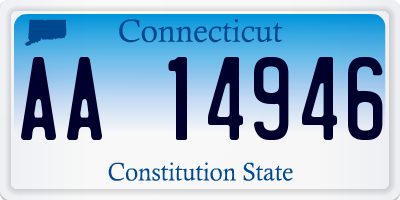 Connecticut

AA 14946

Constitution State